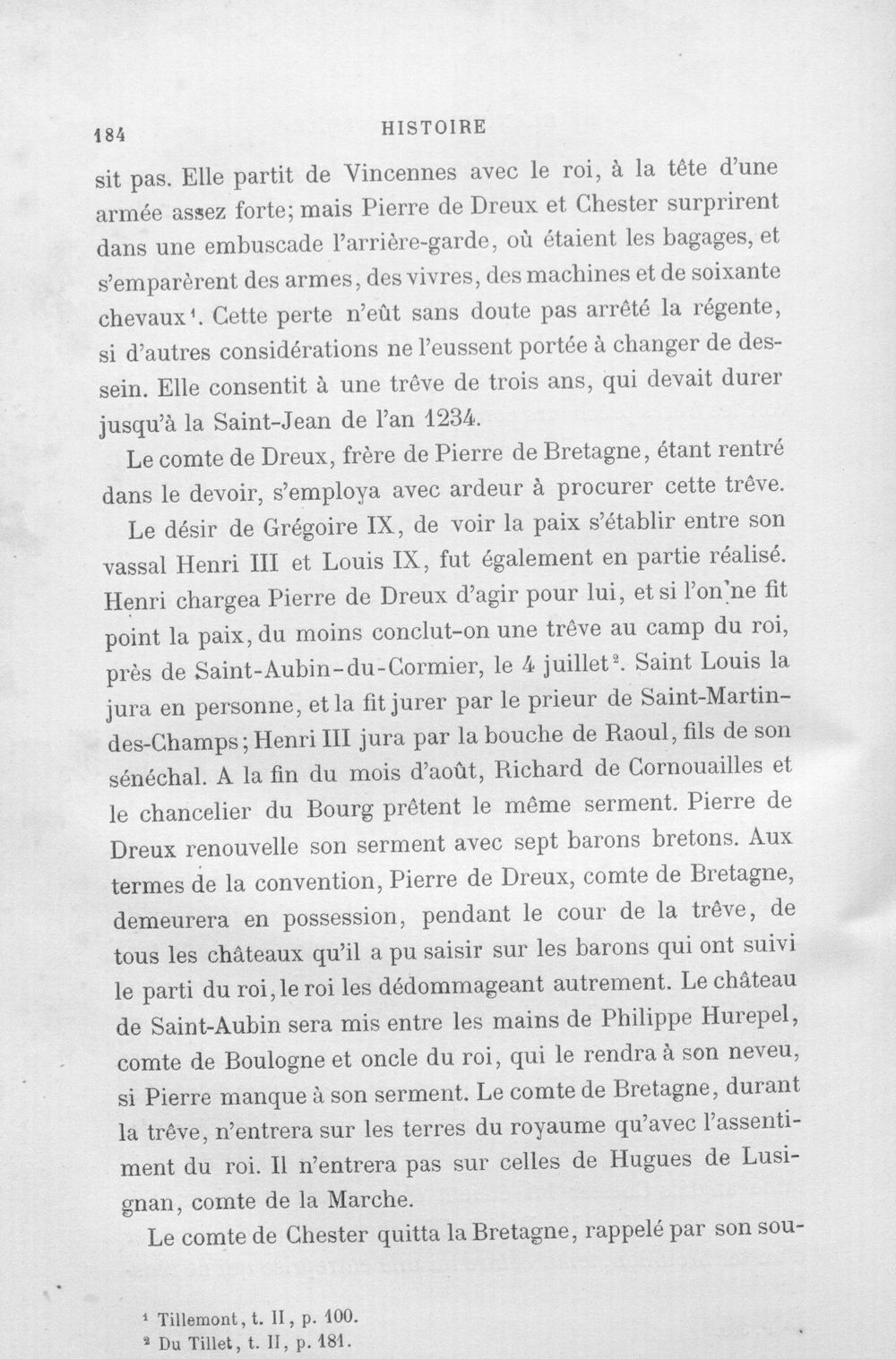 184 HISTOIRE

sit pas. Elle partit de Vincennes avec le roi, à la tête d'une armée assez forte; mais Pierre de Dreux et Chester surprirent dans une embuscade l'arrière-garde, où étaient les bagages, et s'emparèrent des armes, des vivres, des machines et de soixante chevaux$^{1}$. Cette perte n'eût sans doute pas arrêté la régente, si d'autres considérations ne l'eussent portée à changer de dessein. Elle consentit à une trêve de trois ans, qui devait durer jusqu'à la Saint-Jean de l'an 1234.

Le comte de Dreux, frère de Pierre de Bretagne, étant rentré dans le devoir, s'employa avec ardeur à procurer cette trêve.

Le désir de Grégoire IX, de voir la paix s'établir entre son vassal Henri III et Louis IX, fut également en partie réalisé. Henri chargea Pierre de Dreux d'agir pour lui, et si l'on ne fit point la paix, du moins conclut-on une trêve au camp du roi, près de Saint-Aubin-du-Cormier, le 4 juillet$^{2}$. Saint Louis la jura en personne, et la fit jurer par le prieur de Saint-Martin-des-Champs; Henri III jura par la bouche de Raoul, fils de son sénéchal. A la fin du mois d'août, Richard de Cornouailles et le chancelier du Bourg prêtent le même serment. Pierre de Dreux renouvelle son serment avec sept barons bretons. Aux termes de la convention, Pierre de Dreux, comte de Bretagne, demeurera en possession, pendant le cour de la trêve, de tous les châteaux qu'il a pu saisir sur les barons qui ont suivi le parti du roi, le roi les dédommageant autrement. Le château de Saint-Aubin sera mis entre les mains de Philippe Hurepel, comte de Boulogne et oncle du roi, qui le rendra à son neveu, si Pierre manque à son serment. Le comte de Bretagne, durant la trêve, n'entrera sur les terres du royaume qu'avec l'assentiment du roi. Il n'entrera pas sur celles de Hugues de Lusignan, comte de la Marche.

Le comte de Chester quitta la Bretagne, rappelé par son sou-

$^{1}$ Tillemont, t. II, p. 100.
$^{2}$ Du Tillet, t. II, p. 181.